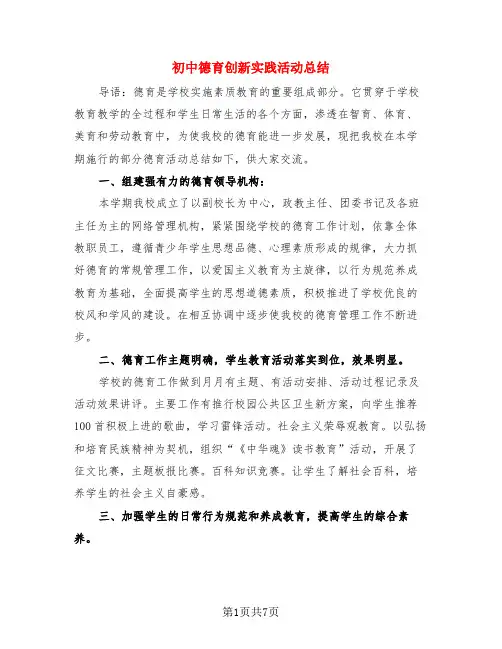 初中德育创新实践活动总结

导语：德育是学校实施素质教育的重要组成部分。它贯穿于学校教育教学的全过程和学生日常生活的各个方面，渗透在智育、体育、美育和劳动教育中，为使我校的德育能进一步发展，现把我校在本学期施行的部分德育活动总结如下，供大家交流。

一、组建强有力的德育领导机构：

本学期我校成立了以副校长为中心，政教主任、团委书记及各班主任为主的网络管理机构，紧紧围绕学校的德育工作计划，依靠全体教职员工，遵循青少年学生思想品德、心理素质形成的规律，大力抓好德育的常规管理工作，以爱国主义教育为主旋律，以行为规范养成教育为基础，全面提高学生的思想道德素质，积极推进了学校优良的校风和学风的建设。在相互协调中逐步使我校的德育管理工作不断进步。

二、德育工作主题明确，学生教育活动落实到位，效果明显。

学校的德育工作做到月月有主题、有活动安排、活动过程记录及活动效果讲评。主要工作有推行校园公共区卫生新方案，向学生推荐100首积极上进的歌曲，学习雷锋活动。社会主义荣辱观教育。以弘扬和培育民族精神为契机，组织“《中华魂》读书教育”活动，开展了征文比赛，主题板报比赛。百科知识竞赛。让学生了解社会百科，培养学生的社会主义自豪感。

三、加强学生的日常行为规范和养成教育，提高学生的综合素养。

第1页共7页